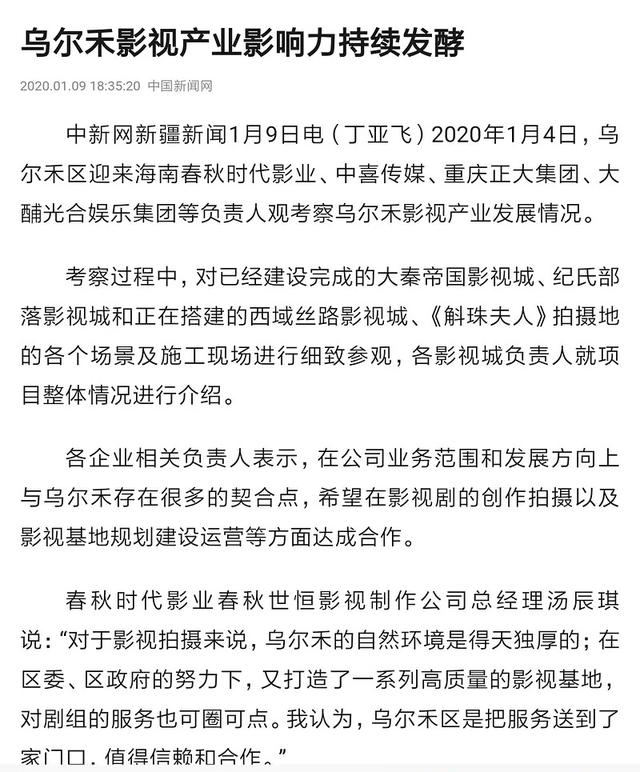 乌尔禾影视产业影响力持续发酵

2020.01.09 18:35:20 中国新闻网

中新网新疆新闻1月9日电（丁亚飞）2020年1月4日，乌尔禾区迎来海南春秋时代影业、中喜传媒、重庆正大集团、大酺光合娱乐集团等负责人观考察乌尔禾影视产业发展情况。

考察过程中，对已经建设完成的大秦帝国影视城、纪氏部落影视城和正在搭建的西域丝路影视城、《斛珠夫人》拍摄地的各个场景及施工现场进行细致参观，各影视城负责人就项目整体情况进行介绍。

各企业相关负责人表示，在公司业务范围和发展方向上与乌尔禾存在很多的契合点，希望在影视剧的创作拍摄以及影视基地规划建设运营等方面达成合作。

春秋时代影业春秋世恒影视制作公司总经理汤辰琪说：“对于影视拍摄来说，乌尔禾的自然环境是得天独厚的；在区委、区政府的努力下，又打造了一系列高质量的影视基地，对剧组的服务也可圈可点。我认为，乌尔禾区是把服务送到了家门口，值得信赖和合作。”